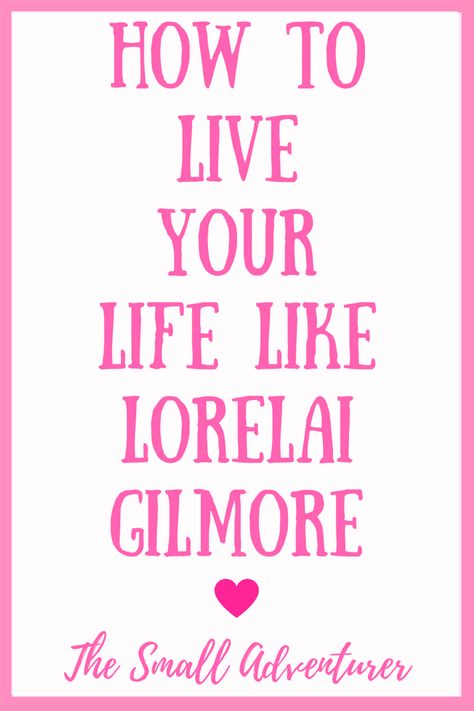 HOW TO LIVE YOUR LIFE LIKE LORELAI GILMORE

The Small Adventurer